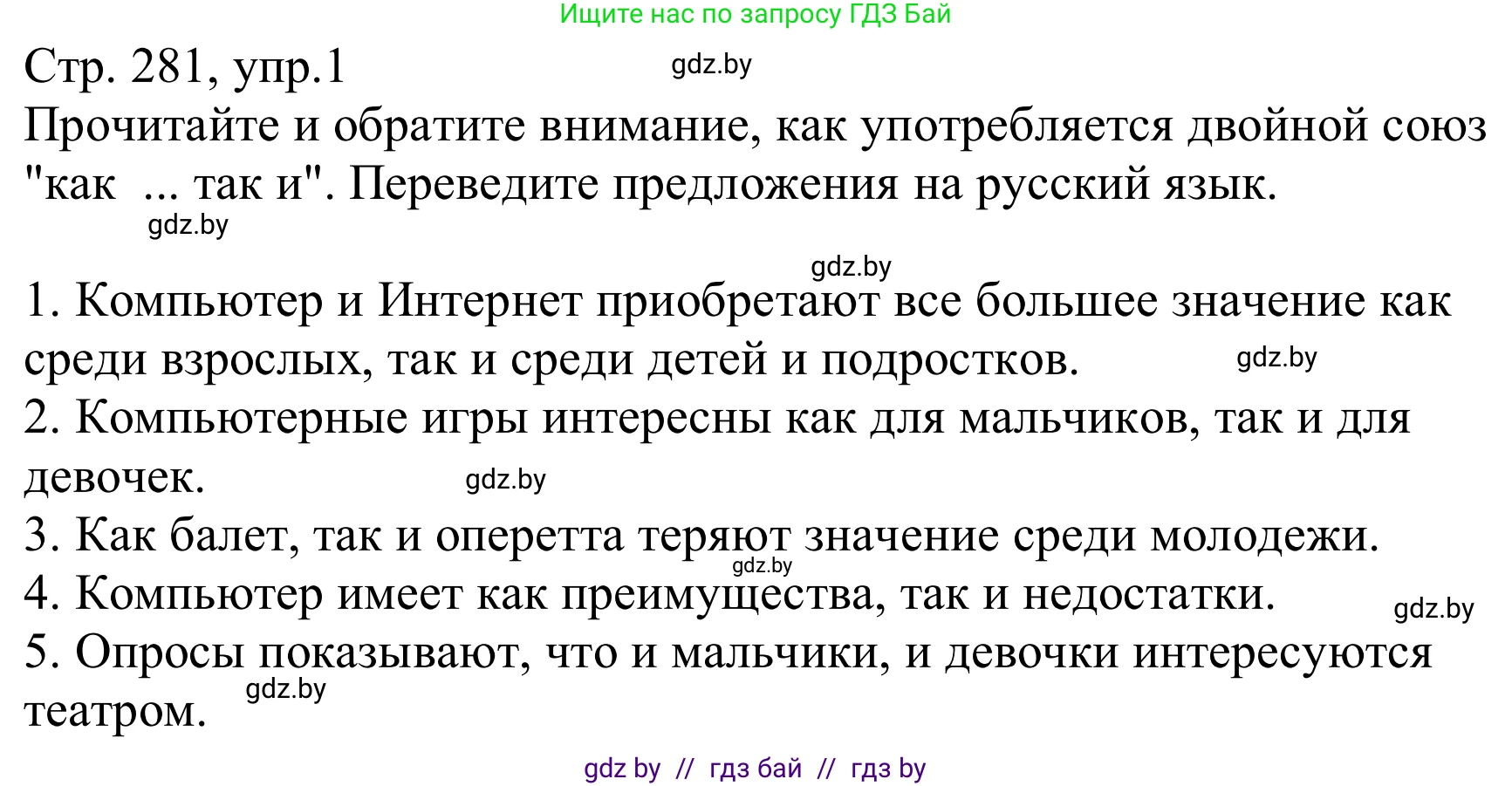 Ищите нас по запросу ГДЗ Бай

Стр. 281, упр.1 gdz.by

Прочитайте и обратите внимание, как употребляется двойной союз "как ... так и". Переведите предложения на русский язык.

gdz.by

gdz.by

1. Компьютер и Интернет приобретают все большее значение как среди взрослых, так и среди детей и подростков. gdz.by
2. Компьютерные игры интересны как для мальчиков, так и для девочек. gdz.by
3. Как балет, так и оперетта теряют значение среди молодежи. gdz.by
4. Компьютер имеет как преимущества, так и недостатки. gdz.by
5. Опросы показывают, что и мальчики, и девочки интересуются театром. gdz.by

gdz by // гдз бай // гдз by